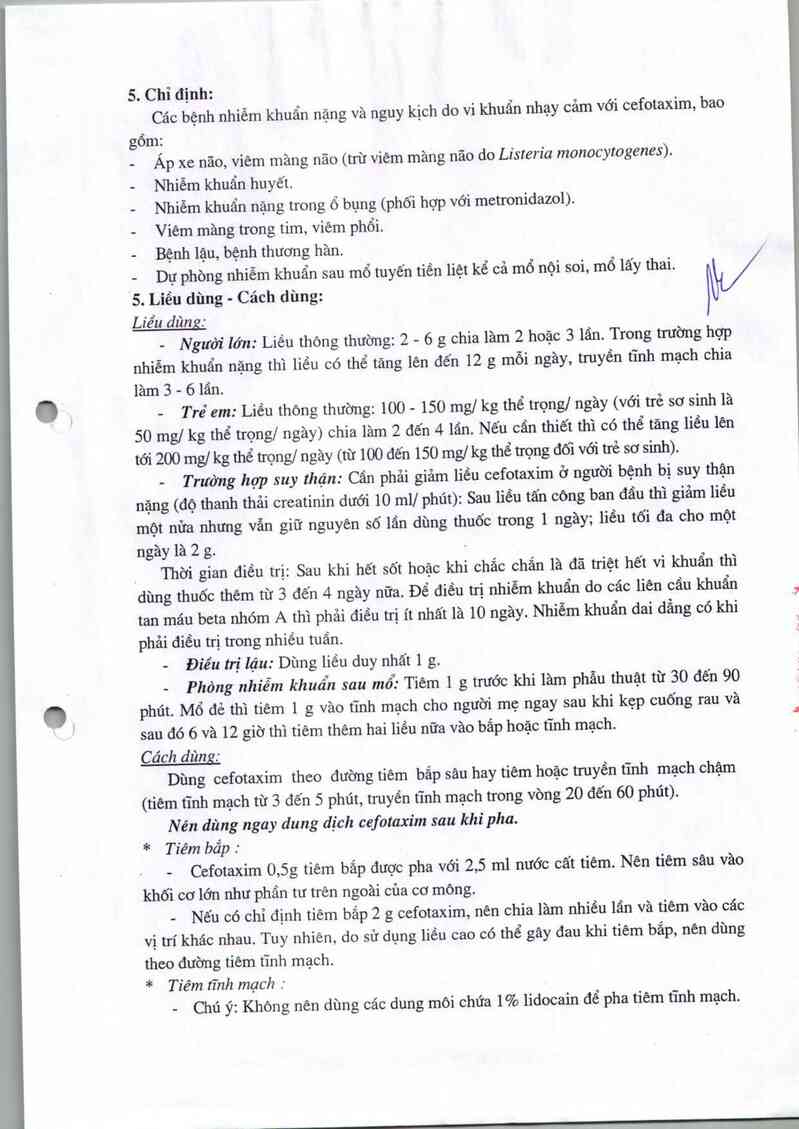 5. Chỉ định:

Các bệnh nhiễm khuẩn nặng và nguy kịch do vi khuẩn nhạy cảm với cefotaxim, bao gồm:

- Áp xe não, viêm màng não (trừ viêm màng não do Listeria monocytogenes).
- Nhiễm khuẩn huyết.
- Nhiễm khuẩn nặng trong ổ bụng (phối hợp với metronidazol).
- Viêm màng trong tim, viêm phổi.
- Bệnh lậu, bệnh thương hàn.
- Dự phòng nhiễm khuẩn sau mổ tuyến tiền liệt kể cả mổ nội soi, mổ lấy thai.

5. Liều dùng - Cách dùng:

Liều dùng:

- Người lớn: Liều thông thường: 2 - 6 g chia làm 2 hoặc 3 lần. Trong trường hợp nhiễm khuẩn nặng thì liều có thể tăng lên đến 12 g mỗi ngày, truyền tĩnh mạch chia làm 3 - 6 lần.

- Trẻ em: Liều thông thường: 100 - 150 mg/ kg thể trọng/ ngày (với trẻ sơ sinh là 50 mg/ kg thể trọng/ ngày) chia làm 2 đến 4 lần. Nếu cần thiết thì có thể tăng liều lên tới 200 mg/ kg thể trọng/ ngày (từ 100 đến 150 mg/ kg thể trọng đối với trẻ sơ sinh).

- Trường hợp suy thận: Cần phải giảm liều cefotaxim ở người bệnh bị suy thận nặng (độ thanh thải creatinin dưới 10 ml/ phút): Sau liều tấn công ban đầu thì giảm liều một nửa nhưng vẫn giữ nguyên số lần dùng thuốc trong 1 ngày; liều tối đa cho một ngày là 2 g.

Thời gian điều trị: Sau khi hết sốt hoặc khi chắc chắn là đã triệt hết vi khuẩn thì dùng thuốc thêm từ 3 đến 4 ngày nữa. Để điều trị nhiễm khuẩn do các liên cầu khuẩn tan máu beta nhóm A thì phải điều trị ít nhất là 10 ngày. Nhiễm khuẩn dai dẳng có khi phải điều trị trong nhiều tuần.

- Điều trị lậu: Dùng liều duy nhất 1 g.

- Phòng nhiễm khuẩn sau mổ: Tiêm 1 g trước khi làm phẫu thuật từ 30 đến 90 phút. Mổ đẻ thì tiêm 1 g vào tĩnh mạch cho người mẹ ngay sau khi kẹp cuống rau và sau đó 6 và 12 giờ thì tiêm thêm hai liều nữa vào bắp hoặc tĩnh mạch.

Cách dùng:

Dùng cefotaxim theo đường tiêm bắp sâu hay tiêm hoặc truyền tĩnh mạch chậm (tiêm tĩnh mạch từ 3 đến 5 phút, truyền tĩnh mạch trong vòng 20 đến 60 phút).

Nên dùng ngay dung dịch cefotaxim sau khi pha.

* Tiêm bắp :

- Cefotaxim 0,5g tiêm bắp được pha với 2,5 ml nước cất tiêm. Nên tiêm sâu vào khối cơ lớn như phần tư trên ngoài của cơ mông.

- Nếu có chỉ định tiêm bắp 2 g cefotaxim, nên chia làm nhiều lần và tiêm vào các vị trí khác nhau. Tuy nhiên, do sử dụng liều cao có thể gây đau khi tiêm bắp, nên dùng theo đường tiêm tĩnh mạch.

* Tiêm tĩnh mạch :

- Chú ý: Không nên dùng các dung môi chứa 1% lidocain để pha tiêm tĩnh mạch.